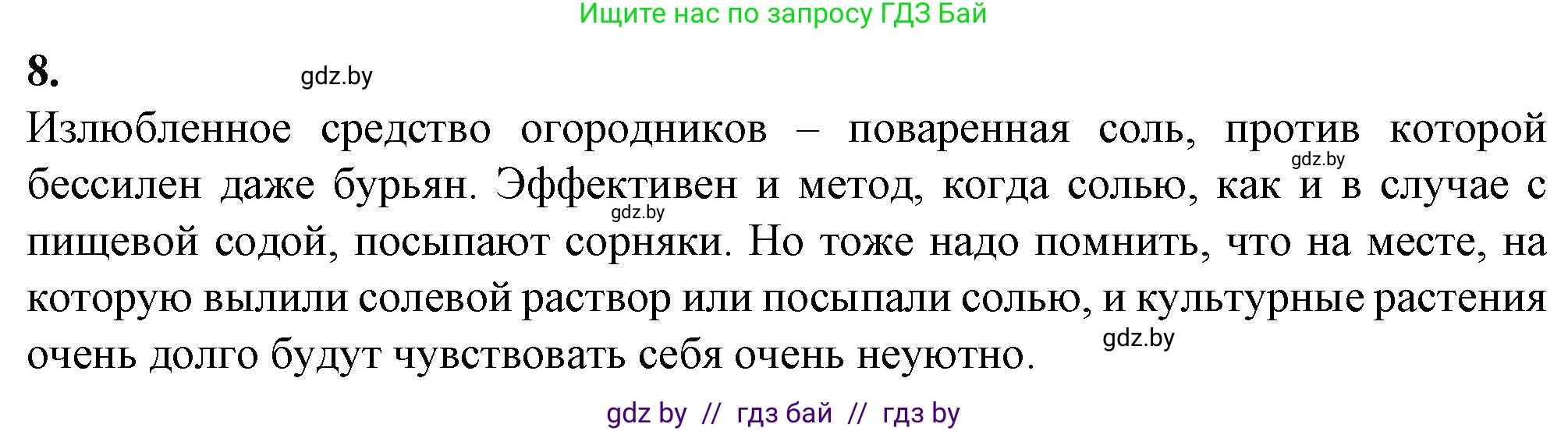 Ищите нас по запросу ГДЗ Бай

8.

gdz.by

Излюбленное средство огородников – поваренная соль, против которой бессилен даже бурьян. Эффективен и метод, когда солью, как и в случае с пищевой содой, посыпают сорняки. Но тоже надо помнить, что на месте, на которую вылили солевой раствор или посыпали солью, и культурные растения очень долго будут чувствовать себя очень неуютно.

gdz.by

gdz.by

gdz.by

gdz by // гдз бай // гдз by